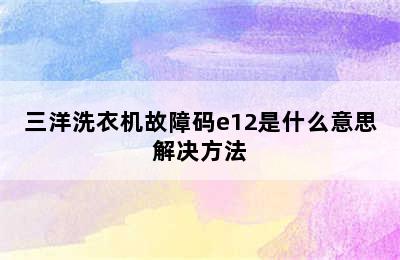 三洋洗衣机故障码e12是什么意思解决方法